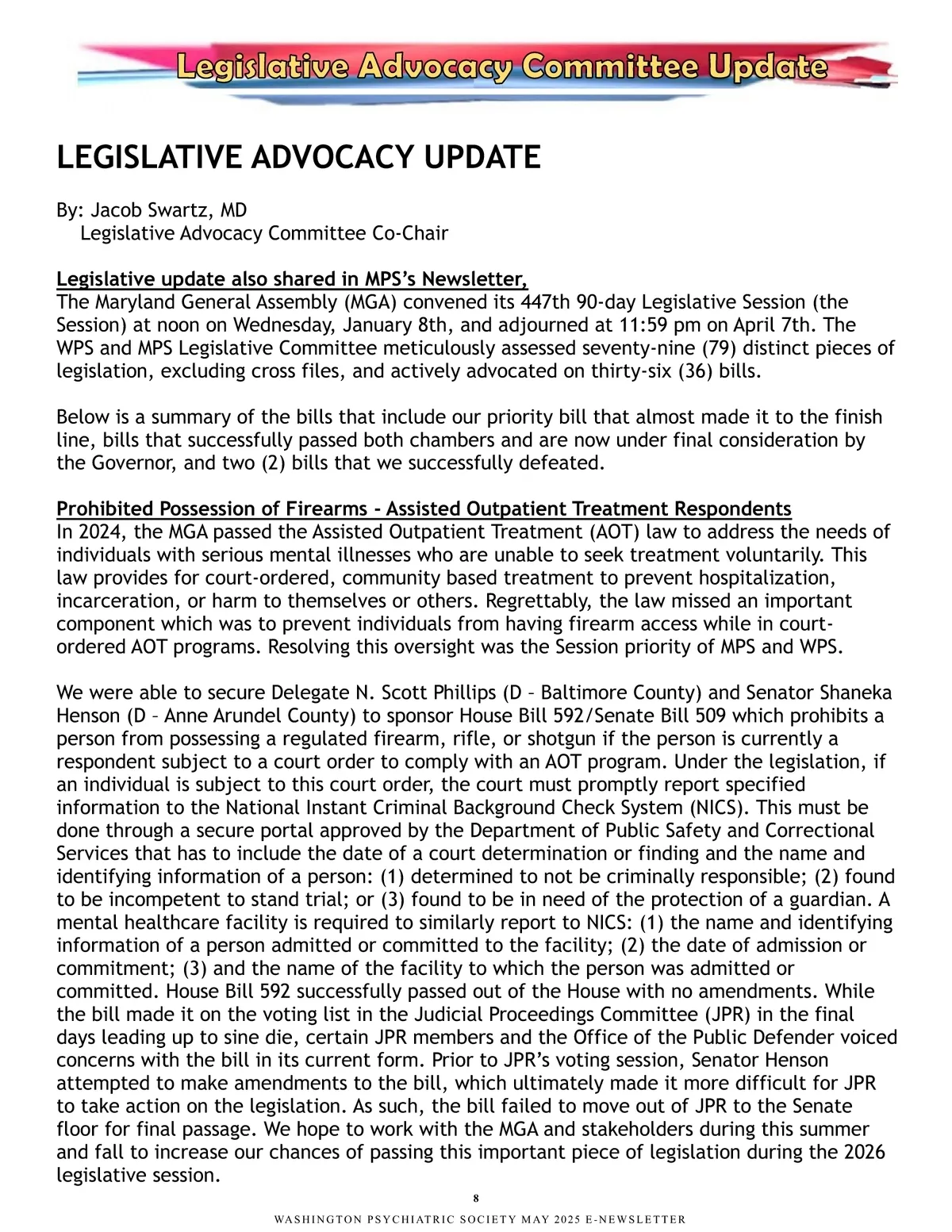 Legislative Advocacy Committee Update

LEGISLATIVE ADVOCACY UPDATE

By: Jacob Swartz, MD
Legislative Advocacy Committee Co-Chair

Legislative update also shared in MPS's Newsletter,
The Maryland General Assembly (MGA) convened its 447th 90-day Legislative Session (the Session) at noon on Wednesday, January 8th, and adjourned at 11:59 pm on April 7th. The WPS and MPS Legislative Committee meticulously assessed seventy-nine (79) distinct pieces of legislation, excluding cross files, and actively advocated on thirty-six (36) bills.

Below is a summary of the bills that include our priority bill that almost made it to the finish line, bills that successfully passed both chambers and are now under final consideration by the Governor, and two (2) bills that we successfully defeated.

Prohibited Possession of Firearms - Assisted Outpatient Treatment Respondents
In 2024, the MGA passed the Assisted Outpatient Treatment (AOT) law to address the needs of individuals with serious mental illnesses who are unable to seek treatment voluntarily. This law provides for court-ordered, community based treatment to prevent hospitalization, incarceration, or harm to themselves or others. Regrettably, the law missed an important component which was to prevent individuals from having firearm access while in court-ordered AOT programs. Resolving this oversight was the Session priority of MPS and WPS.

We were able to secure Delegate N. Scott Phillips (D – Baltimore County) and Senator Shaneka Henson (D – Anne Arundel County) to sponsor House Bill 592/Senate Bill 509 which prohibits a person from possessing a regulated firearm, rifle, or shotgun if the person is currently a respondent subject to a court order to comply with an AOT program. Under the legislation, if an individual is subject to this court order, the court must promptly report specified information to the National Instant Criminal Background Check System (NICS). This must be done through a secure portal approved by the Department of Public Safety and Correctional Services that has to include the date of a court determination or finding and the name and identifying information of a person: (1) determined to not be criminally responsible; (2) found to be incompetent to stand trial; or (3) found to be in need of the protection of a guardian. A mental healthcare facility is required to similarly report to NICS: (1) the name and identifying information of a person admitted or committed to the facility; (2) the date of admission or commitment; (3) and the name of the facility to which the person was admitted or committed. House Bill 592 successfully passed out of the House with no amendments. While the bill made it on the voting list in the Judicial Proceedings Committee (JPR) in the final days leading up to sine die, certain JPR members and the Office of the Public Defender voiced concerns with the bill in its current form. Prior to JPR's voting session, Senator Henson attempted to make amendments to the bill, which ultimately made it more difficult for JPR to take action on the legislation. As such, the bill failed to move out of JPR to the Senate floor for final passage. We hope to work with the MGA and stakeholders during this summer and fall to increase our chances of passing this important piece of legislation during the 2026 legislative session.

8

WASHINGTON PSYCHIATRIC SOCIETY MAY 2025 E-NEWSLETTER